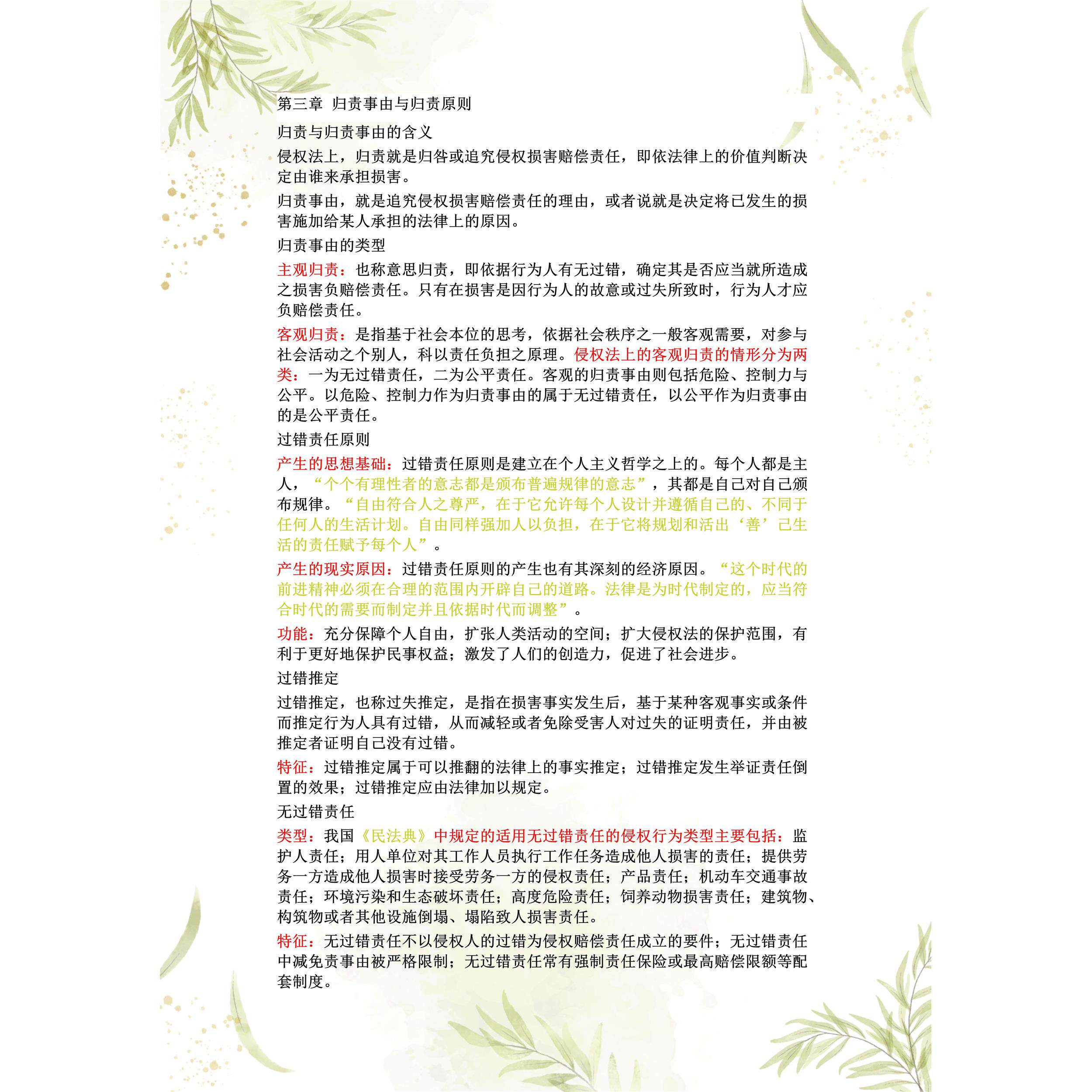 第三章 归责事由与归责原则

归责与归责事由的含义

侵权法上，归责就是归咎或追究侵权损害赔偿责任，即依法律上的价值判断决定由谁来承担损害。

归责事由，就是追究侵权损害赔偿责任的理由，或者说就是决定将已发生的损害施加给某人承担的法律上的原因。

归责事由的类型

主观归责：也称意思归责，即依据行为人有无过错，确定其是否应当就所造成之损害负赔偿责任。只有在损害是因行为人的故意或过失所致时，行为人才应负赔偿责任。

客观归责：是指基于社会本位的思考，依据社会秩序之一般客观需要，对参与社会活动之个别人，科以责任负担之原理。侵权法上的客观归责的情形分为两类：一为无过错责任，二为公平责任。客观的归责事由则包括危险、控制力与公平。以危险、控制力作为归责事由的属于无过错责任，以公平作为归责事由的是公平责任。

过错责任原则

产生的思想基础：过错责任原则是建立在个人主义哲学之上的。每个人都是主人，“个个有理性者的意志都是颁布普遍规律的意志”，其都是自己对自己颁布规律。“自由符合人之尊严，在于它允许每个人设计并遵循自己的、不同于任何人的生活计划。自由同样强加人以负担，在于它将规划和活出‘善’己生活的责任赋予每个人”。

产生的现实原因：过错责任原则的产生也有其深刻的经济原因。“这个时代的前进精神必须在合理的范围内开辟自己的道路。法律是为时代制定的，应当符合时代的需要而制定并且依据时代而调整”。

功能：充分保障个人自由，扩张人类活动的空间；扩大侵权法的保护范围，有利于更好地保护民事权益；激发了人们的创造力，促进了社会进步。

过错推定

过错推定，也称过失推定，是指在损害事实发生后，基于某种客观事实或条件而推定行为人具有过错，从而减轻或者免除受害人对过失的证明责任，并由被推定者证明自己没有过错。

特征：过错推定属于可以推翻的法律上的事实推定；过错推定发生举证责任倒置的效果；过错推定应由法律加以规定。

无过错责任

类型：我国《民法典》中规定的适用无过错责任的侵权行为类型主要包括：监护人责任；用人单位对其工作人员执行工作任务造成他人损害的责任；提供劳务一方造成他人损害时接受劳务一方的侵权责任；产品责任；机动车交通事故责任；环境污染和生态破坏责任；高度危险责任；饲养动物损害责任；建筑物、构筑物或者其他设施倒塌、塌陷致人损害责任。

特征：无过错责任不以侵权人的过错为侵权赔偿责任成立的要件；无过错责任中减免责事由被严格限制；无过错责任常有强制责任保险或最高赔偿限额等配套制度。